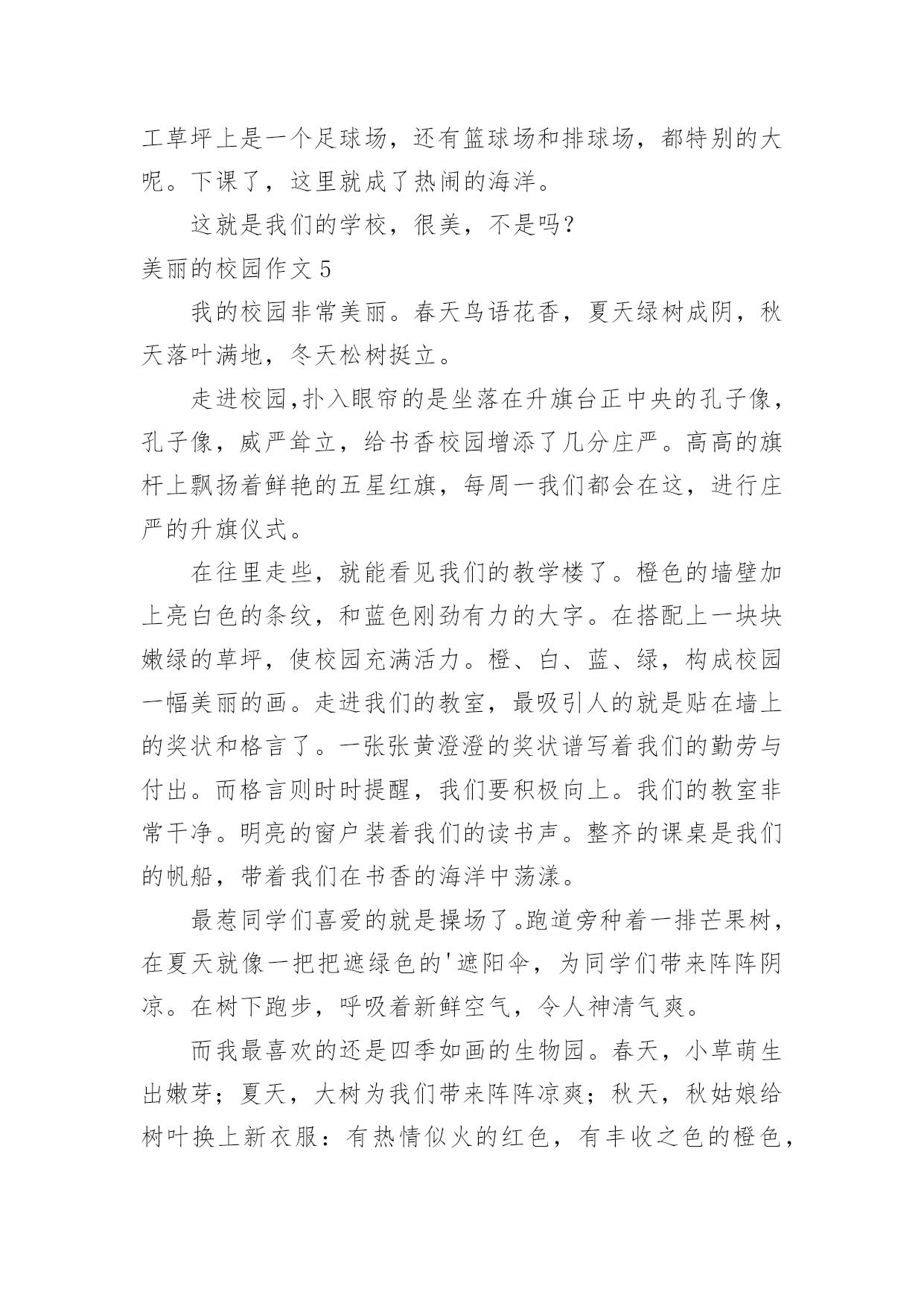 工草坪上是一个足球场，还有篮球场和排球场，都特别的大呢。下课了，这里就成了热闹的海洋。

这就是我们的学校，很美，不是吗？

美丽的校园作文 5

我的校园非常美丽。春天鸟语花香，夏天绿树成阴，秋天落叶满地，冬天松树挺立。

走进校园,扑入眼帘的是坐落在升旗台正中央的孔子像，孔子像，威严耸立，给书香校园增添了几分庄严。高高的旗杆上飘扬着鲜艳的五星红旗，每周一我们都会在这，进行庄严的升旗仪式。

在往里走些，就能看见我们的教学楼了。橙色的墙壁加上亮白色的条纹，和蓝色刚劲有力的大字。在搭配上一块块嫩绿的草坪，使校园充满活力。橙、白、蓝、绿，构成校园一幅美丽的画。走进我们的教室，最吸引人的就是贴在墙上的奖状和格言了。一张张黄澄澄的奖状谱写着我们的勤劳与付出。而格言则时时提醒，我们要积极向上。我们的教室非常干净。明亮的窗户装着我们的读书声。整齐的课桌是我们的帆船，带着我们在书香的海洋中荡漾。

最惹同学们喜爱的就是操场了。跑道旁种着一排芒果树，在夏天就像一把把遮绿色的'遮阳伞，为同学们带来阵阵阴凉。在树下跑步，呼吸着新鲜空气，令人神清气爽。

而我最喜欢的还是四季如画的生物园。春天，小草萌生出嫩芽；夏天，大树为我们带来阵阵凉爽；秋天，秋姑娘给树叶换上新衣服：有热情似火的红色，有丰收之色的橙色，